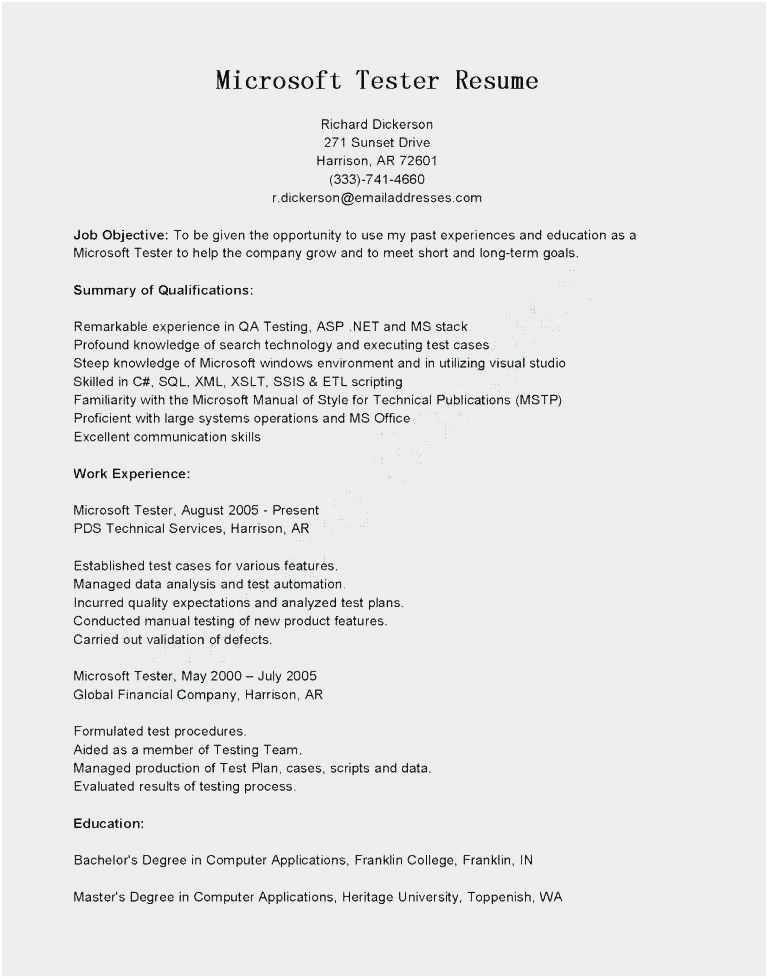 Microsoft Tester Resume

Richard Dickerson
271 Sunset Drive
Harrison, AR 72601
(333)-741-4660
r.dickerson@emailaddresses.com

Job Objective: To be given the opportunity to use my past experiences and education as a Microsoft Tester to help the company grow and to meet short and long-term goals.

Summary of Qualifications:

Remarkable experience in QA Testing, ASP .NET and MS stack
Profound knowledge of search technology and executing test cases
Steep knowledge of Microsoft windows environment and in utilizing visual studio
Skilled in C#, SQL, XML, XSLT, SSIS & ETL scripting
Familiarity with the Microsoft Manual of Style for Technical Publications (MSTP)
Proficient with large systems operations and MS Office
Excellent communication skills

Work Experience:

Microsoft Tester, August 2005 - Present
PDS Technical Services, Harrison, AR

Established test cases for various features.
Managed data analysis and test automation.
Incurred quality expectations and analyzed test plans.
Conducted manual testing of new product features.
Carried out validation of defects.

Microsoft Tester, May 2000 – July 2005
Global Financial Company, Harrison, AR

Formulated test procedures.
Aided as a member of Testing Team.
Managed production of Test Plan, cases, scripts and data.
Evaluated results of testing process.

Education:

Bachelor's Degree in Computer Applications, Franklin College, Franklin, IN

Master's Degree in Computer Applications, Heritage University, Toppenish, WA